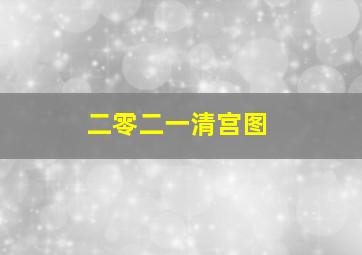 二零二一清宫图